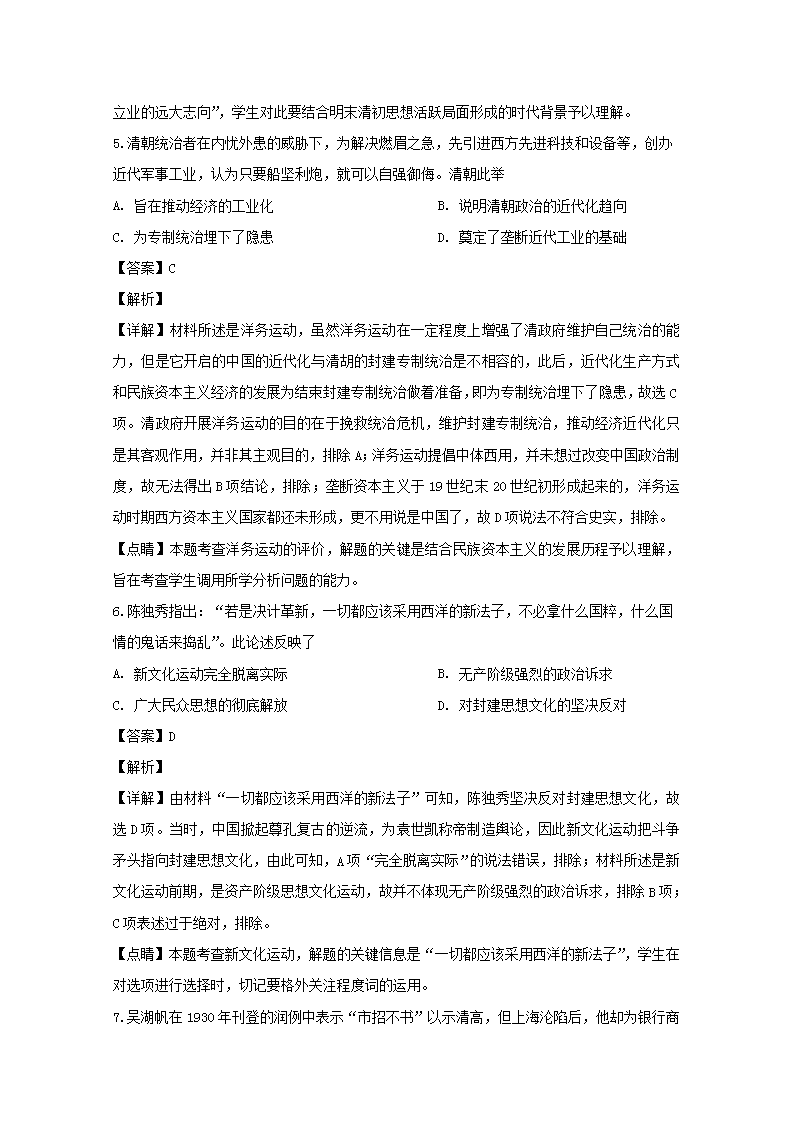 立业的远大志向”，学生对此要结合明末清初思想活跃局面形成的时代背景予以理解。

5.清朝统治者在内忧外患的威胁下，为解决燃眉之急，先引进西方先进科技和设备等，创办近代军事工业，认为只要船坚利炮，就可以自强御侮。清朝此举

A. 旨在推动经济的工业化

B. 说明清朝政治的近代化趋向

C. 为专制统治埋下了隐患

D. 奠定了垄断近代工业的基础

【答案】C

【解析】

【详解】材料所述是洋务运动，虽然洋务运动在一定程度上增强了清政府维护自己统治的能力，但是它开启的中国的近代化与清朝的封建专制统治是不相容的，此后，近代化生产方式和民族资本主义经济的发展为结束封建专制统治做着准备，即为专制统治埋下了隐患，故选C项。清政府开展洋务运动的目的在于挽救统治危机，维护封建专制统治，推动经济近代化只是其客观作用，并非其主观目的，排除A；洋务运动提倡中体西用，并未想过改变中国政治制度，故无法得出B项结论，排除；垄断资本主义于19世纪末20世纪初形成起来的，洋务运动时期西方资本主义国家都还未形成，更不用说是中国了，故D项说法不符合史实，排除。

【点睛】本题考查洋务运动的评价，解题的关键是结合民族资本主义的发展历程予以理解，旨在考查学生调用所学分析问题的能力。

6.陈独秀指出：“若是决计革新，一切都应该采用西洋的新法子，不必拿什么国粹，什么国情的鬼话来捣乱”。此论述反映了

A. 新文化运动完全脱离实际

B. 无产阶级强烈的政治诉求

C. 广大民众思想的彻底解放

D. 对封建思想文化的坚决反对

【答案】D

【解析】

【详解】由材料“一切都应该采用西洋的新法子”可知，陈独秀坚决反对封建思想文化，故选D项。当时，中国掀起尊孔复古的逆流，为袁世凯称帝制造舆论，因此新文化运动把斗争矛头指向封建思想文化，由此可知，A项“完全脱离实际”的说法错误，排除；材料所述是新文化运动前期，是资产阶级思想文化运动，故并不体现无产阶级强烈的政治诉求，排除B项；C项表述过于绝对，排除。

【点睛】本题考查新文化运动，解题的关键信息是“一切都应该采用西洋的新法子”，学生在对选项进行选择时，切记要格外关注程度词的运用。

7.吴湖帆在1930年刊登的润例中表示“市招不书”以示清高，但上海沦陷后，他却为银行商